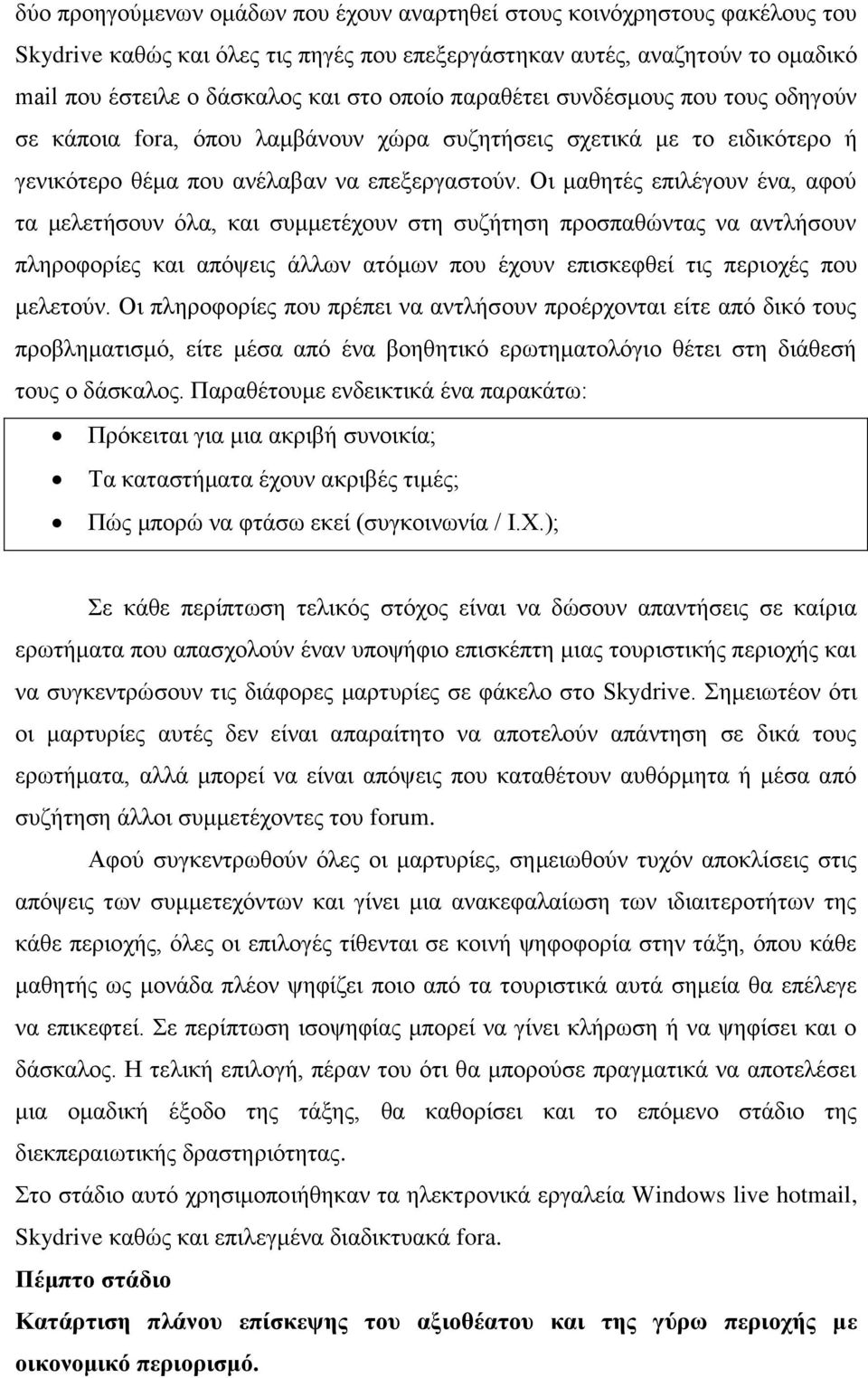 δύο προηγούμενων ομάδων που έχουν αναρτηθεί στους κοινόχρηστους φακέλους του Skydrive καθώς και όλες τις πηγές που επεξεργάστηκαν αυτές, αναζητούν το ομαδικό mail που έστειλε ο δάσκαλος και στο οποίο παραθέτει συνδέσμους που τους οδηγούν σε κάποια fora, όπου λαμβάνουν χώρα συζητήσεις σχετικά με το ειδικότερο ή γενικότερο θέμα που ανέλαβαν να επεξεργαστούν. Οι μαθητές επιλέγουν ένα, αφού τα μελετήσουν όλα, και συμμετέχουν στη συζήτηση προσπαθώντας να αντλήσουν πληροφορίες και απόψεις άλλων ατόμων που έχουν επισκεφθεί τις περιοχές που μελετούν. Οι πληροφορίες που πρέπει να αντλήσουν προέρχονται είτε από δικό τους προβληματισμό, είτε μέσα από ένα βοηθητικό ερωτηματολόγιο θέτει στη διάθεσή τους ο δάσκαλος. Παραθέτουμε ενδεικτικά ένα παρακάτω:

• Πρόκειται για μια ακριβή συνοικία;
• Τα καταστήματα έχουν ακριβές τιμές;
• Πώς μπορώ να φτάσω εκεί (συγκοινωνία / Ι.Χ.);

Σε κάθε περίπτωση τελικός στόχος είναι να δώσουν απαντήσεις σε καίρια ερωτήματα που απασχολούν έναν υποψήφιο επισκέπτη μιας τουριστικής περιοχής και να συγκεντρώσουν τις διάφορες μαρτυρίες σε φάκελο στο Skydrive. Σημειωτέον ότι οι μαρτυρίες αυτές δεν είναι απαραίτητο να αποτελούν απάντηση σε δικά τους ερωτήματα, αλλά μπορεί να είναι απόψεις που καταθέτουν αυθόρμητα ή μέσα από συζήτηση άλλοι συμμετέχοντες του forum.

Αφού συγκεντρωθούν όλες οι μαρτυρίες, σημειωθούν τυχόν αποκλίσεις στις απόψεις των συμμετεχόντων και γίνει μια ανακεφαλαίωση των ιδιαιτεροτήτων της κάθε περιοχής, όλες οι επιλογές τίθενται σε κοινή ψηφοφορία στην τάξη, όπου κάθε μαθητής ως μονάδα πλέον ψηφίζει ποιο από τα τουριστικά αυτά σημεία θα επέλεγε να επικεφτεί. Σε περίπτωση ισοψηφίας μπορεί να γίνει κλήρωση ή να ψηφίσει και ο δάσκαλος. Η τελική επιλογή, πέραν του ότι θα μπορούσε πραγματικά να αποτελέσει μια ομαδική έξοδο της τάξης, θα καθορίσει και το επόμενο στάδιο της διεκπεραιωτικής δραστηριότητας.
Στο στάδιο αυτό χρησιμοποιήθηκαν τα ηλεκτρονικά εργαλεία Windows live hotmail, Skydrive καθώς και επιλεγμένα διαδικτυακά fora.
Πέμπτο στάδιο
Κατάρτιση πλάνου επίσκεψης του αξιοθέατου και της γύρω περιοχής με οικονομικό περιορισμό.